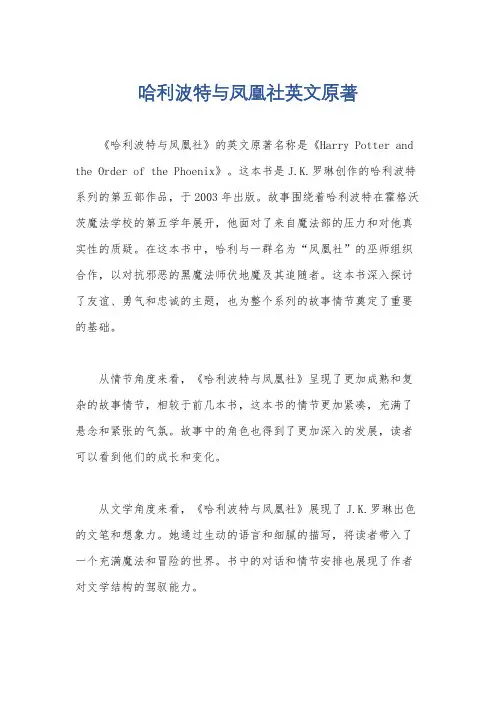 哈利波特与凤凰社英文原著

《哈利波特与凤凰社》的英文原著名称是《Harry Potter and the Order of the Phoenix》。这本书是J.K.罗琳创作的哈利波特系列的第五部作品，于2003年出版。故事围绕着哈利波特在霍格沃茨魔法学校的第五学年展开，他面对了来自魔法部的压力和对他真实性的质疑。在这本书中，哈利与一群名为“凤凰社”的巫师组织合作，以对抗邪恶的黑魔法师伏地魔及其追随者。这本书深入探讨了友谊、勇气和忠诚的主题，也为整个系列的故事情节奠定了重要的基础。

从情节角度来看，《哈利波特与凤凰社》呈现了更加成熟和复杂的故事情节，相较于前几本书，这本书的情节更加紧凑，充满了悬念和紧张的气氛。故事中的角色也得到了更加深入的发展，读者可以看到他们的成长和变化。

从文学角度来看，《哈利波特与凤凰社》展现了J.K.罗琳出色的文笔和想象力。她通过生动的语言和细腻的描写，将读者带入了一个充满魔法和冒险的世界。书中的对话和情节安排也展现了作者对文学结构的驾驭能力。